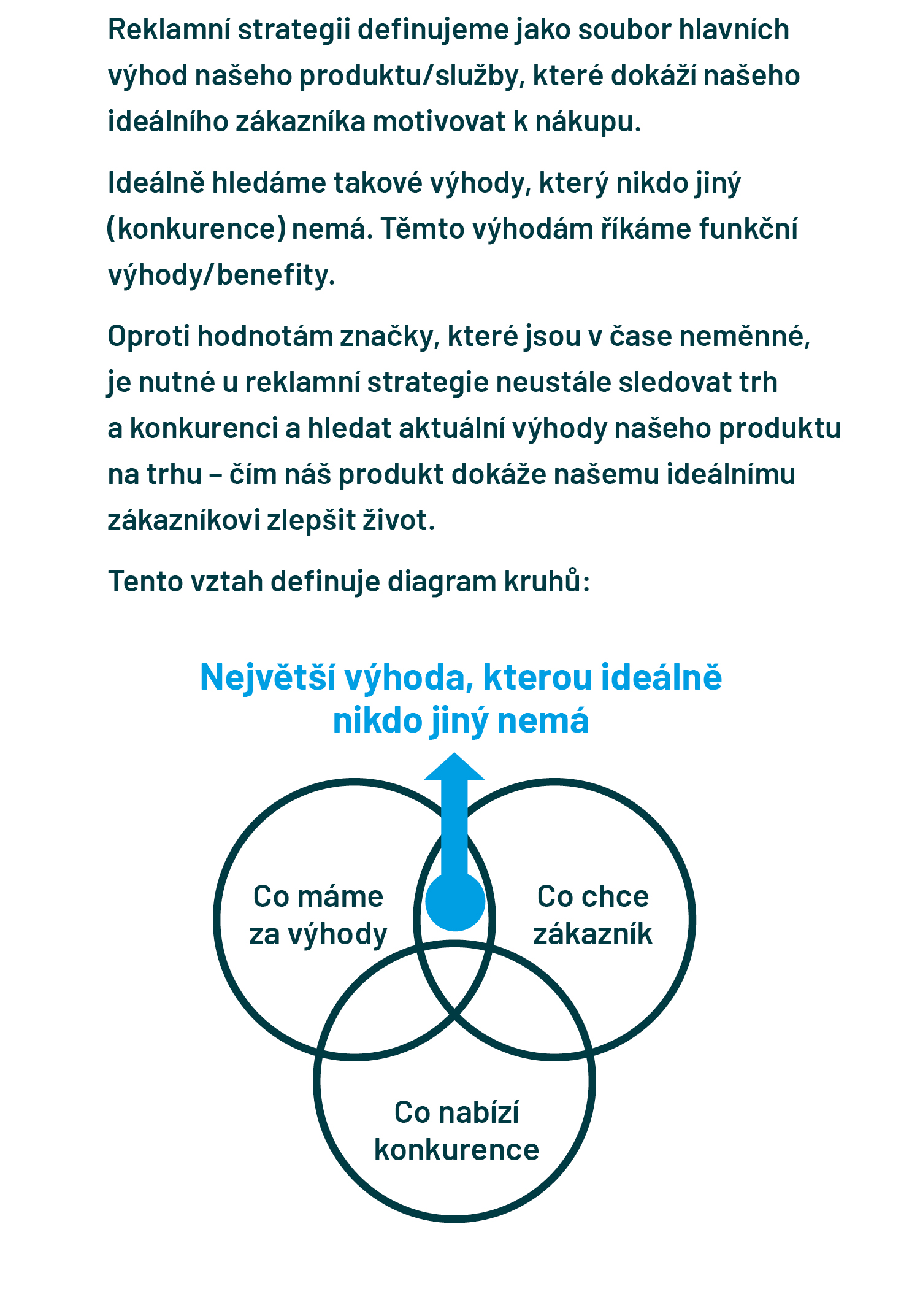 Reklamní strategii definujeme jako soubor hlavních výhod našeho produktu/služby, které dokáží našeho ideálního zákazníka motivovat k nákupu.

Ideálně hledáme takové výhody, který nikdo jiný (konkurence) nemá. Těmto výhodám říkáme funkční výhody/benefity.

Oproti hodnotám značky, které jsou v čase neměnné, je nutné u reklamní strategie neustále sledovat trh a konkurenci a hledat aktuální výhody našeho produktu na trhu – čím náš produkt dokáže našemu ideálnímu zákazníkovi zlepšit život.

Tento vztah definuje diagram kruhů:

Největší výhoda, kterou ideálně nikdo jiný nemá

Co máme za výhody

Co chce zákazník

Co nabízí konkurence